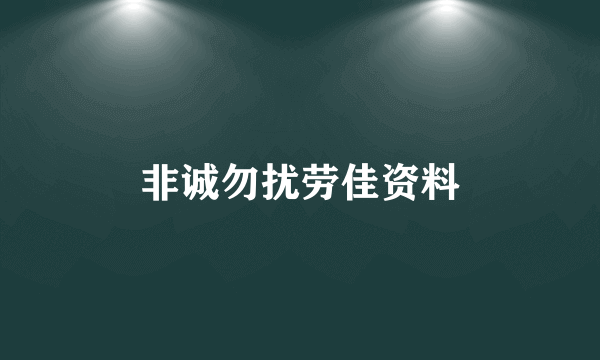 非诚勿扰劳佳资料